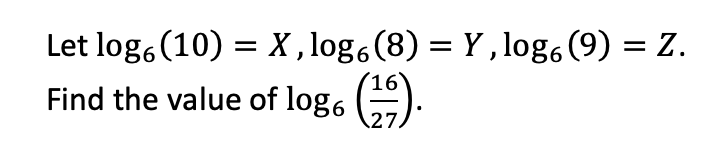 Let $\log_6(10) = X$, $\log_6(8) = Y$, $\log_6(9) = Z$.
Find the value of $\log_6\left(\frac{16}{27}\right)$.